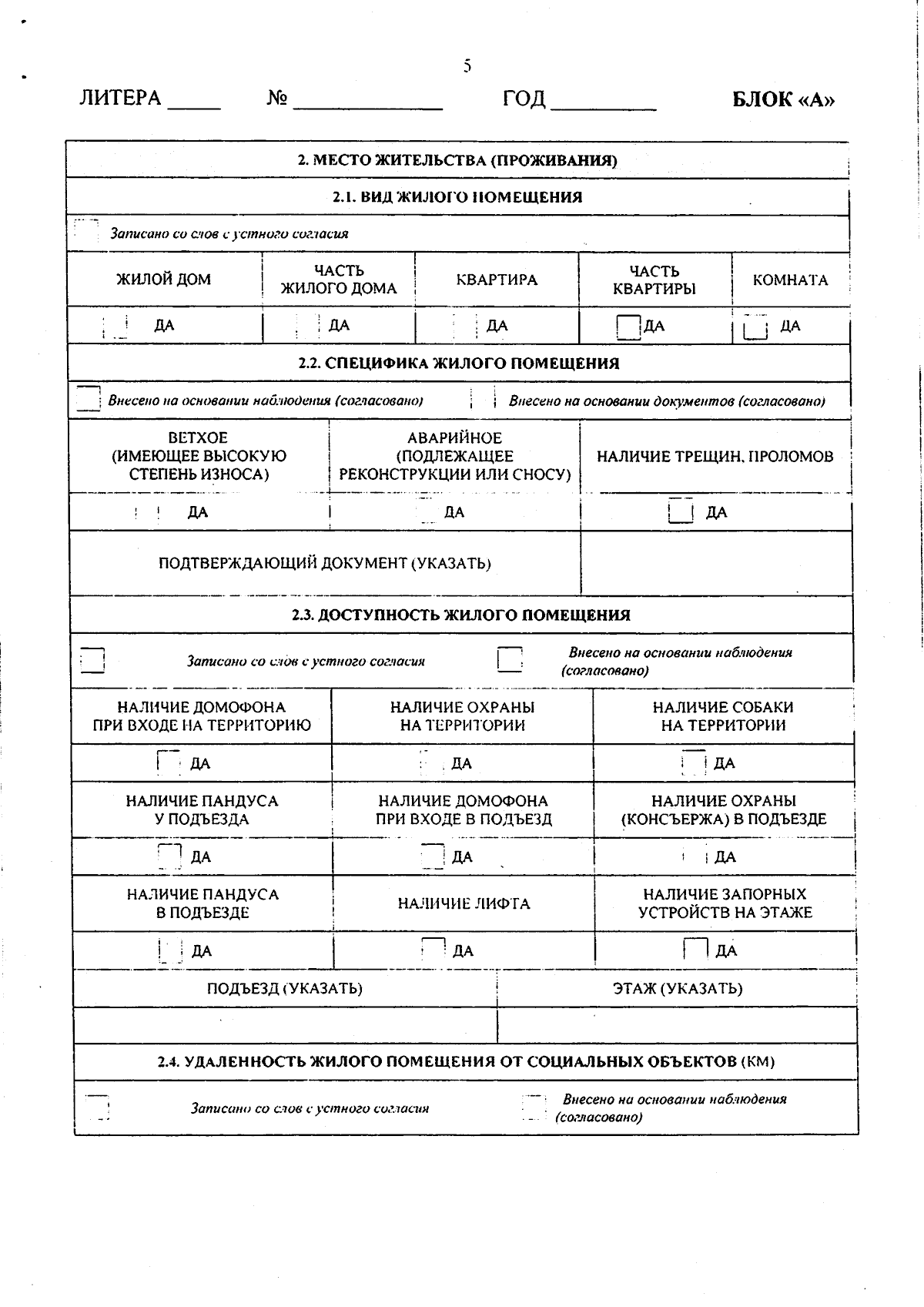 5

ЛИТЕРА _____ № _____________ ГОД _________ БЛОК «А»

2. МЕСТО ЖИТЕЛЬСТВА (ПРОЖИВАНИЯ)

2.1. ВИД ЖИЛОГО ПОМЕЩЕНИЯ

Записано со слов с устного согласия

| ЖИЛОЙ ДОМ | ЧАСТЬ ЖИЛОГО ДОМА | КВАРТИРА | ЧАСТЬ КВАРТИРЫ | КОМНАТА |
|---|---|---|---|---|
| ДА | ДА | ДА | ДА | ДА |

2.2. СПЕЦИФИКА ЖИЛОГО ПОМЕЩЕНИЯ

Внесено на основании наблюдения (согласовано) Внесено на основании документов (согласовано)

| ВЕТХОЕ (ИМЕЮЩЕЕ ВЫСОКУЮ СТЕПЕНЬ ИЗНОСА) | АВАРИЙНОЕ (ПОДЛЕЖАЩЕЕ РЕКОНСТРУКЦИИ ИЛИ СНОСУ) | НАЛИЧИЕ ТРЕЩИН, ПРОЛОМОВ |
|---|---|---|
| ДА | ДА | ДА |

| ПОДТВЕРЖДАЮЩИЙ ДОКУМЕНТ (УКАЗАТЬ) | |
|---|---|

2.3. ДОСТУПНОСТЬ ЖИЛОГО ПОМЕЩЕНИЯ

Записано со слов с устного согласия Внесено на основании наблюдения (согласовано)

| НАЛИЧИЕ ДОМОФОНА ПРИ ВХОДЕ НА ТЕРРИТОРИЮ | НАЛИЧИЕ ОХРАНЫ НА ТЕРРИТОРИИ | НАЛИЧИЕ СОБАКИ НА ТЕРРИТОРИИ |
|---|---|---|
| ДА | ДА | ДА |
| НАЛИЧИЕ ПАНДУСА У ПОДЪЕЗДА | НАЛИЧИЕ ДОМОФОНА ПРИ ВХОДЕ В ПОДЪЕЗД | НАЛИЧИЕ ОХРАНЫ (КОНСЪЕРЖА) В ПОДЪЕЗДЕ |
| ДА | ДА | ДА |
| НАЛИЧИЕ ПАНДУСА В ПОДЪЕЗДЕ | НАЛИЧИЕ ЛИФТА | НАЛИЧИЕ ЗАПОРНЫХ УСТРОЙСТВ НА ЭТАЖЕ |
| ДА | ДА | ДА |

| ПОДЪЕЗД (УКАЗАТЬ) | ЭТАЖ (УКАЗАТЬ) |
|---|---|
| | |

2.4. УДАЛЕННОСТЬ ЖИЛОГО ПОМЕЩЕНИЯ ОТ СОЦИАЛЬНЫХ ОБЪЕКТОВ (КМ)

Записано со слов с устного согласия Внесено на основании наблюдения (согласовано)